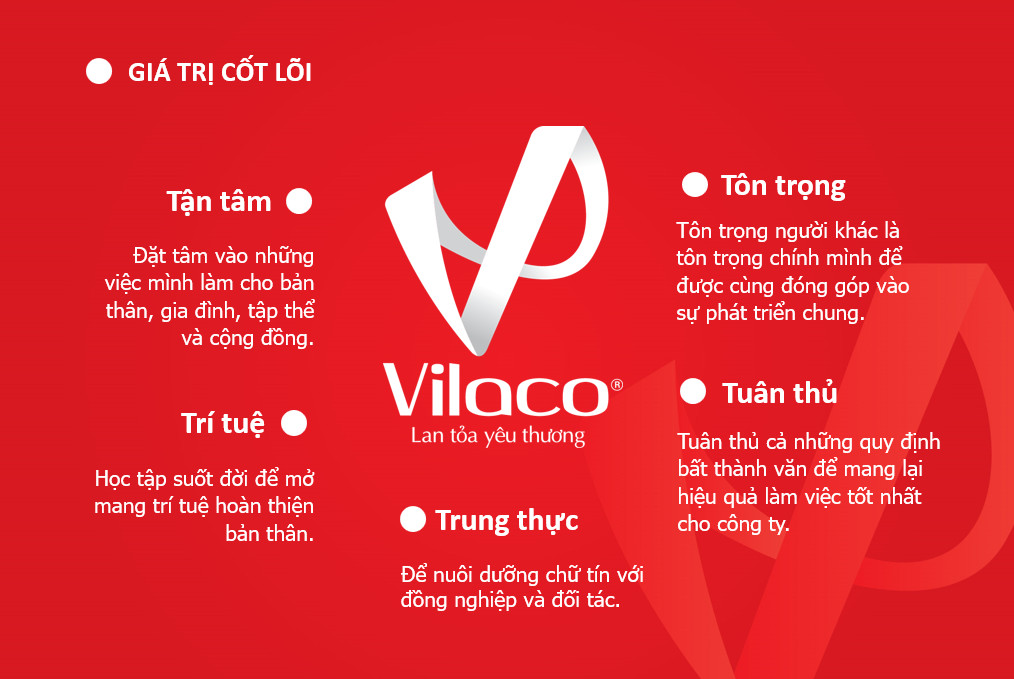 • GIÁ TRỊ CỐT LÕI

Tận tâm •

Đặt tâm vào những việc mình làm cho bản thân, gia đình, tập thể và cộng đồng.

Trí tuệ •

Học tập suốt đời để mở mang trí tuệ hoàn thiện bản thân.

Vilaco®
Lan tỏa yêu thương

• Trung thực

Để nuôi dưỡng chữ tín với đồng nghiệp và đối tác.

• Tôn trọng

Tôn trọng người khác là tôn trọng chính mình để được cùng đóng góp vào sự phát triển chung.

• Tuân thủ

Tuân thủ cả những quy định bất thành văn để mang lại hiệu quả làm việc tốt nhất cho công ty.